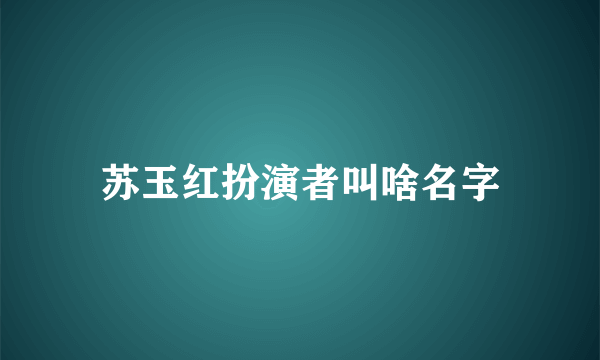 苏玉红扮演者叫啥名字